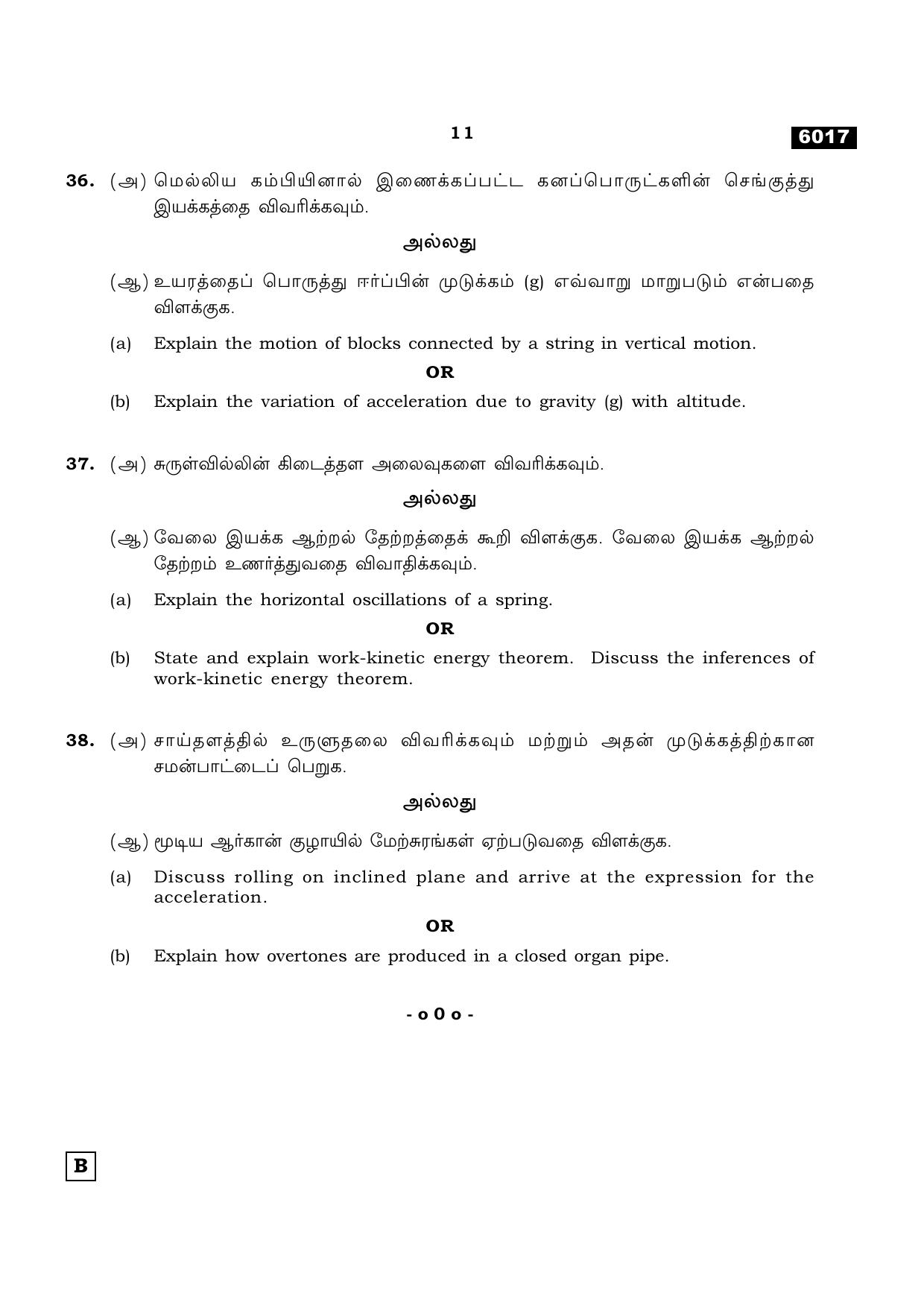 11

6017

36. (அ) மெல்லிய கம்பியினால் இணைக்கப்பட்ட கனப்பொருட்களின் செங்குத்து இயக்கத்தை விவரிக்கவும்.

அல்லது

(ஆ) உயரத்தைப் பொருத்து ஈர்ப்பின் முடுக்கம் (g) எவ்வாறு மாறுபடும் என்பதை விளக்குக.

(a) Explain the motion of blocks connected by a string in vertical motion.

OR

(b) Explain the variation of acceleration due to gravity (g) with altitude.

37. (அ) சுருள்வில்லின் கிடைத்தள அலைவுகளை விவரிக்கவும்.

அல்லது

(ஆ) வேலை இயக்க ஆற்றல் தேற்றத்தைக் கூறி விளக்குக. வேலை இயக்க ஆற்றல் தேற்றம் உணர்த்துவதை விவாதிக்கவும்.

(a) Explain the horizontal oscillations of a spring.

OR

(b) State and explain work-kinetic energy theorem. Discuss the inferences of work-kinetic energy theorem.

38. (அ) சாய்தளத்தில் உருளுதலை விவரிக்கவும் மற்றும் அதன் முடுக்கத்திற்கான சமன்பாட்டைப் பெறுக.

அல்லது

(ஆ) மூடிய ஆர்கான் குழாயில் மேற்சுரங்கள் ஏற்படுவதை விளக்குக.

(a) Discuss rolling on inclined plane and arrive at the expression for the acceleration.

OR

(b) Explain how overtones are produced in a closed organ pipe.

- o 0 o -

B